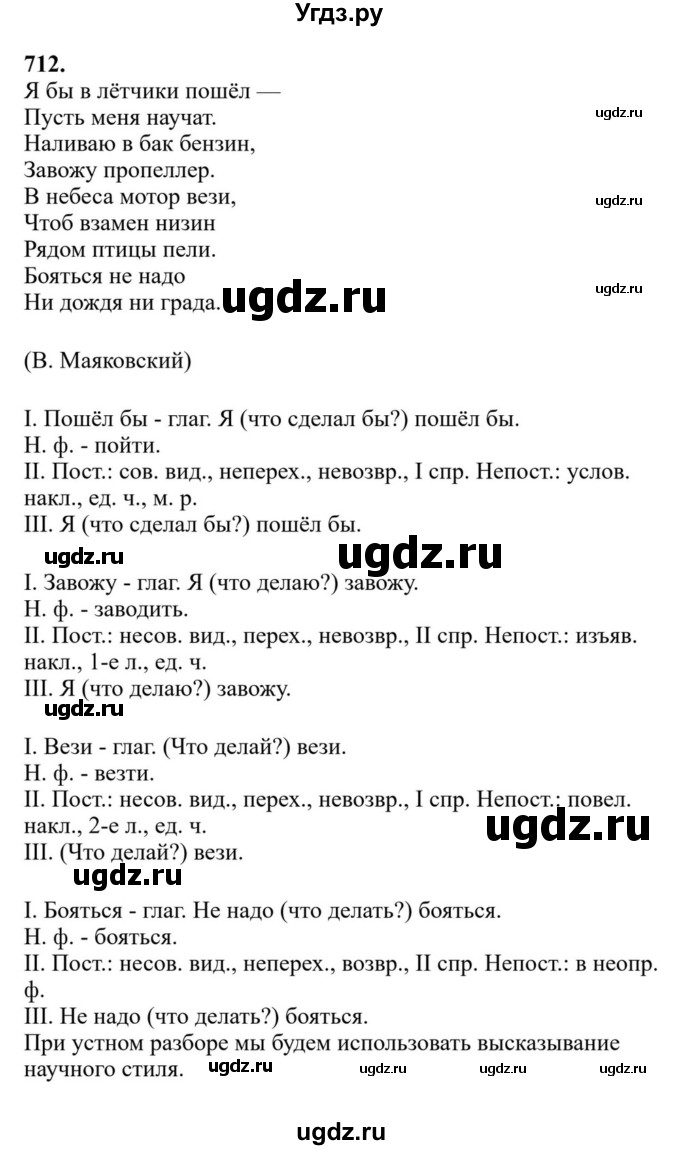 Угдз.ру

712.
Я бы в лётчики пошёл —
Пусть меня научат.
Наливаю в бак бензин,
Завожу пропеллер.
В небеса мотор вези,
Чтоб взамен низин
Рядом птицы пели.
Бояться не надо
Ни дождя ни града.

ugdz.ru ugdz.ru ugdz.ru ugdz.ru

(В. Маяковский)

I. Пошёл бы - глаг. Я (что сделал бы?) пошёл бы.
Н. ф. - пойти.
II. Пост.: сов. вид., неперех., невозвр., I спр. Непост.: услов. накл., ед. ч., м. р.
III. Я (что сделал бы?) пошёл бы.

ugdz.ru ugdz.ru

I. Завожу - глаг. Я (что делаю?) завожу.
Н. ф. - заводить.
II. Пост.: несов. вид., перех., невозвр., II спр. Непост.: изъяв. накл., 1-е л., ед. ч.
III. Я (что делаю?) завожу.

ugdz.ru

I. Вези - глаг. (Что делай?) вези.
Н. ф. - везти.
II. Пост.: несов. вид., перех., невозвр., I спр. Непост.: повел. накл., 2-е л., ед. ч.
III. (Что делай?) вези.

ugdz.ru ugdz.ru

I. Бояться - глаг. Не надо (что делать?) бояться.
Н. ф. - бояться.
II. Пост.: несов. вид., неперех., возвр., II спр. Непост.: в неопр. ф.
III. Не надо (что делать?) бояться.
При устном разборе мы будем использовать высказывание научного стиля.

ugdz.ru ugdz.ru ugdz.ru ugdz.ru

ugdz.ru